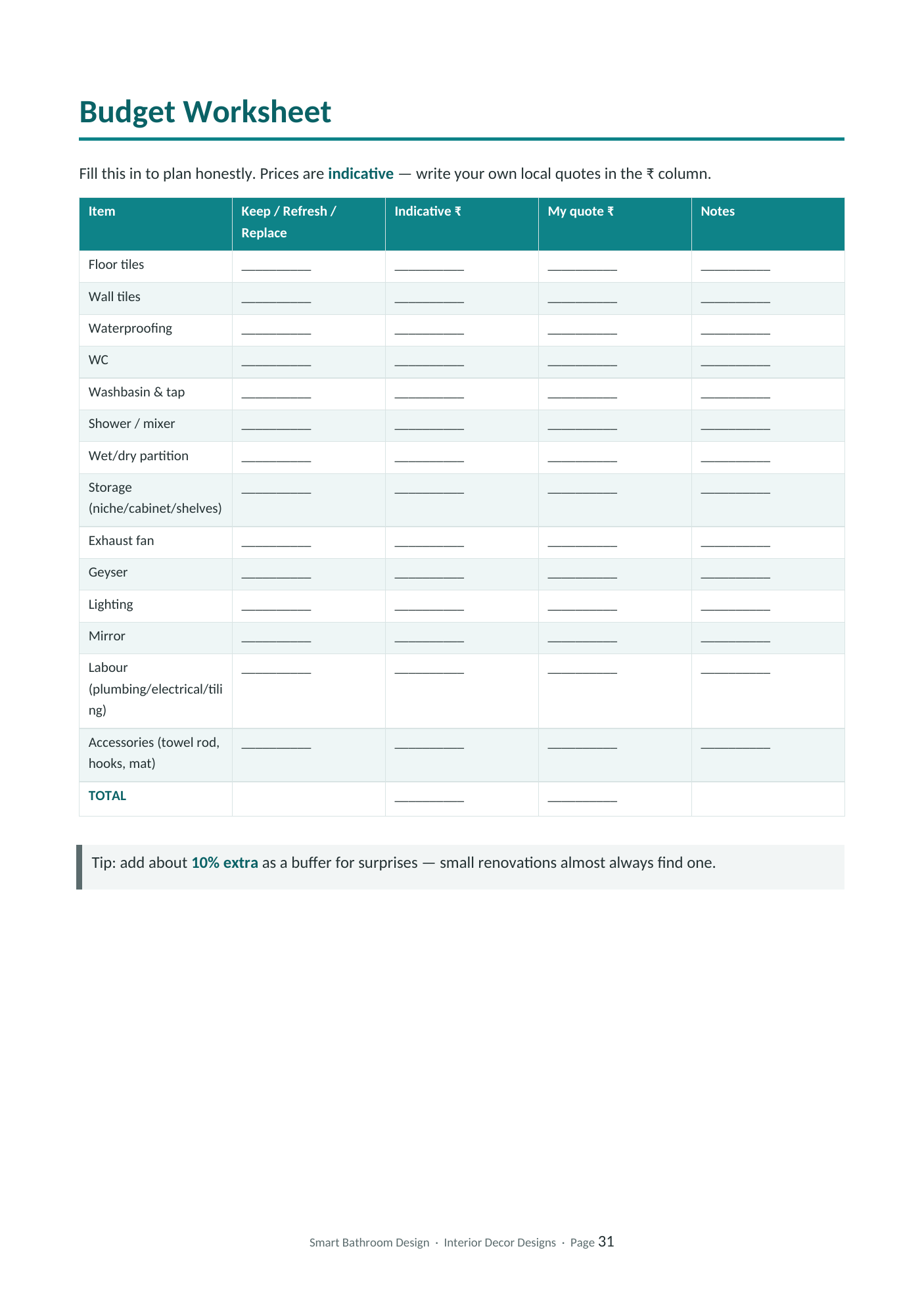 Budget Worksheet

Fill this in to plan honestly. Prices are indicative — write your own local quotes in the ₹ column.

| Item | Keep / Refresh / Replace | Indicative ₹ | My quote ₹ | Notes |
|---|---|---|---|---|
| Floor tiles | ____ | ____ | ____ | ____ |
| Wall tiles | ____ | ____ | ____ | ____ |
| Waterproofing | ____ | ____ | ____ | ____ |
| WC | ____ | ____ | ____ | ____ |
| Washbasin & tap | ____ | ____ | ____ | ____ |
| Shower / mixer | ____ | ____ | ____ | ____ |
| Wet/dry partition | ____ | ____ | ____ | ____ |
| Storage (niche/cabinet/shelves) | ____ | ____ | ____ | ____ |
| Exhaust fan | ____ | ____ | ____ | ____ |
| Geyser | ____ | ____ | ____ | ____ |
| Lighting | ____ | ____ | ____ | ____ |
| Mirror | ____ | ____ | ____ | ____ |
| Labour (plumbing/electrical/tiling) | ____ | ____ | ____ | ____ |
| Accessories (towel rod, hooks, mat) | ____ | ____ | ____ | ____ |
| TOTAL | | ____ | ____ | |

Tip: add about 10% extra as a buffer for surprises — small renovations almost always find one.

Smart Bathroom Design · Interior Decor Designs · Page 31